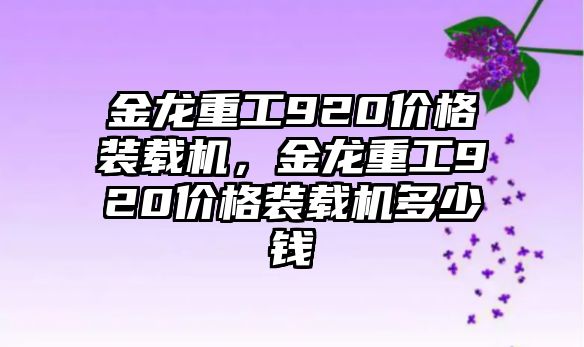 金龙重工920价格装载机，金龙重工920价格装载机多少钱